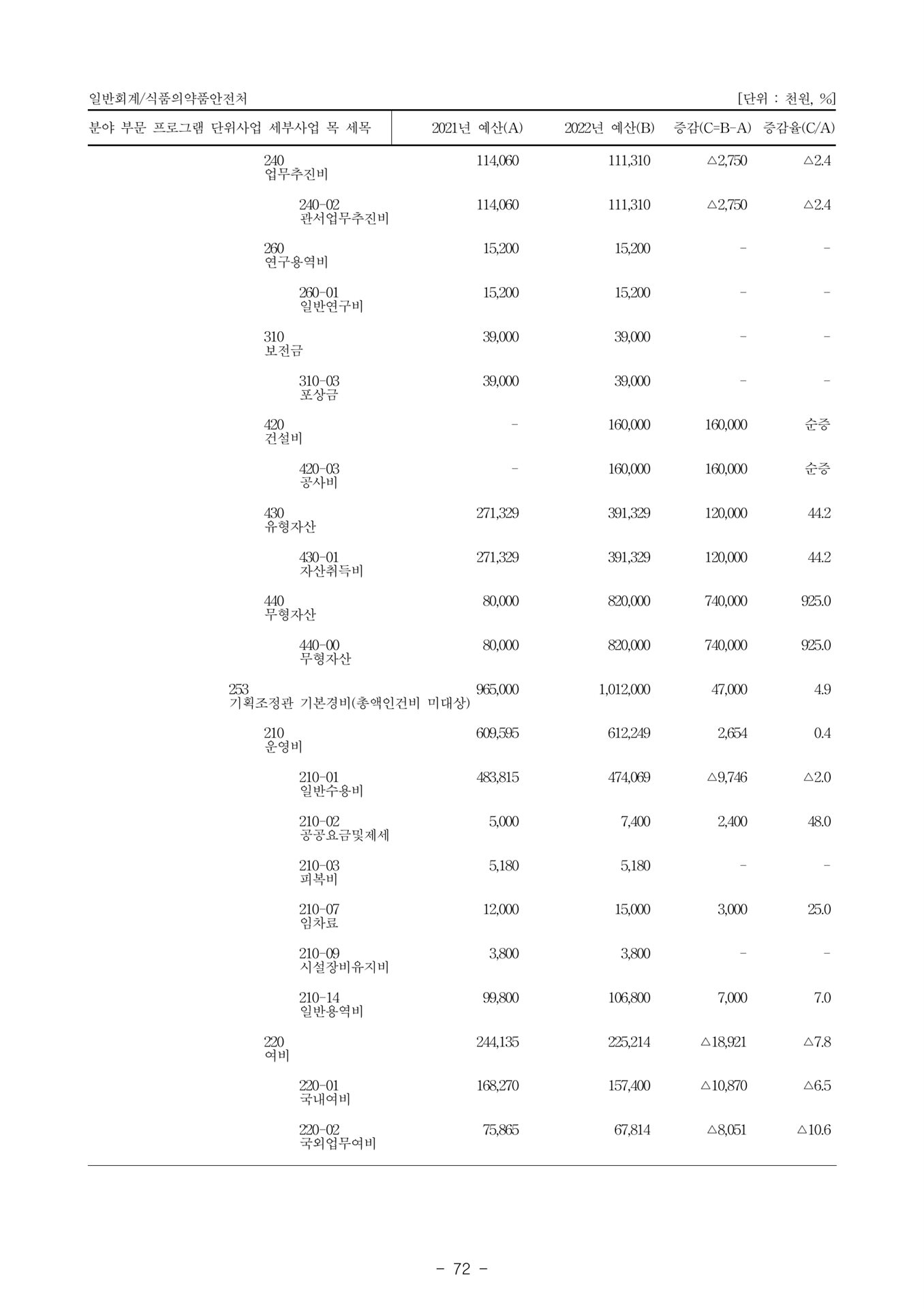 일반회계/식품의약품안전처

[단위 : 천원, %]

| 분야 부문 프로그램 단위사업 세부사업 목 세목 | 2021년 예산(A) | 2022년 예산(B) | 증감(C=B-A) | 증감율(C/A) |
|---|---|---|---|---|
| 240 업무추진비 | 114,060 | 111,310 | △2,750 | △2.4 |
| 240-02 관서업무추진비 | 114,060 | 111,310 | △2,750 | △2.4 |
| 260 연구용역비 | 15,200 | 15,200 | - | - |
| 260-01 일반연구비 | 15,200 | 15,200 | - | - |
| 310 보전금 | 39,000 | 39,000 | - | - |
| 310-03 포상금 | 39,000 | 39,000 | - | - |
| 420 건설비 | - | 160,000 | 160,000 | 순증 |
| 420-03 공사비 | - | 160,000 | 160,000 | 순증 |
| 430 유형자산 | 271,329 | 391,329 | 120,000 | 44.2 |
| 430-01 자산취득비 | 271,329 | 391,329 | 120,000 | 44.2 |
| 440 무형자산 | 80,000 | 820,000 | 740,000 | 925.0 |
| 440-00 무형자산 | 80,000 | 820,000 | 740,000 | 925.0 |
| 253 기획조정관 기본경비(총액인건비 미대상) | 965,000 | 1,012,000 | 47,000 | 4.9 |
| 210 운영비 | 609,595 | 612,249 | 2,654 | 0.4 |
| 210-01 일반수용비 | 483,815 | 474,069 | △9,746 | △2.0 |
| 210-02 공공요금및제세 | 5,000 | 7,400 | 2,400 | 48.0 |
| 210-03 피복비 | 5,180 | 5,180 | - | - |
| 210-07 임차료 | 12,000 | 15,000 | 3,000 | 25.0 |
| 210-09 시설장비유지비 | 3,800 | 3,800 | - | - |
| 210-14 일반용역비 | 99,800 | 106,800 | 7,000 | 7.0 |
| 220 여비 | 244,135 | 225,214 | △18,921 | △7.8 |
| 220-01 국내여비 | 168,270 | 157,400 | △10,870 | △6.5 |
| 220-02 국외업무여비 | 75,865 | 67,814 | △8,051 | △10.6 |

- 72 -